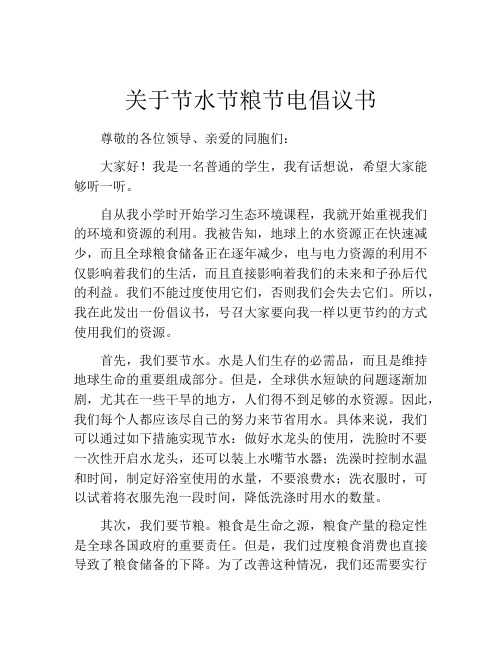 关于节水节粮节电倡议书

尊敬的各位领导、亲爱的同胞们：

大家好！我是一名普通的学生，我有话想说，希望大家能够听一听。

自从我小学时开始学习生态环境课程，我就开始重视我们的环境和资源的利用。我被告知，地球上的水资源正在快速减少，而且全球粮食储备正在逐年减少，电与电力资源的利用不仅影响着我们的生活，而且直接影响着我们的未来和子孙后代的利益。我们不能过度使用它们，否则我们会失去它们。所以，我在此发出一份倡议书，号召大家要向我一样以更节约的方式使用我们的资源。

首先，我们要节水。水是人们生存的必需品，而且是维持地球生命的重要组成部分。但是，全球供水短缺的问题逐渐加剧，尤其在一些干旱的地方，人们得不到足够的水资源。因此，我们每个人都应该尽自己的努力来节省用水。具体来说，我们可以通过如下措施实现节水：做好水龙头的使用，洗脸时不要一次性开启水龙头，还可以装上水嘴节水器；洗澡时控制水温和时间，制定好浴室使用的水量，不要浪费水；洗衣服时，可以试着将衣服先泡一段时间，降低洗涤时用水的数量。

其次，我们要节粮。粮食是生命之源，粮食产量的稳定性是全球各国政府的重要责任。但是，我们过度粮食消费也直接导致了粮食储备的下降。为了改善这种情况，我们还需要实行